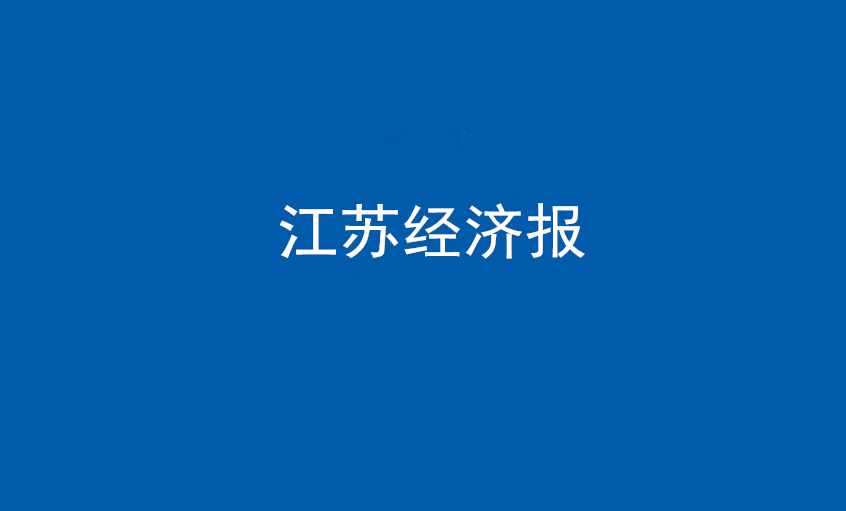 江苏经济报